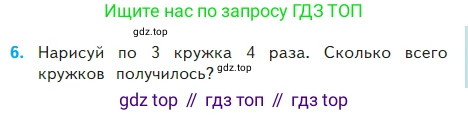 Ищите нас по запросу ГДЗ ТОП

gdz.top

6. Нарисуй по 3 кружка 4 раза. Сколько всего кружков получилось? gdz.top

gdz top // гдз топ // гдз top